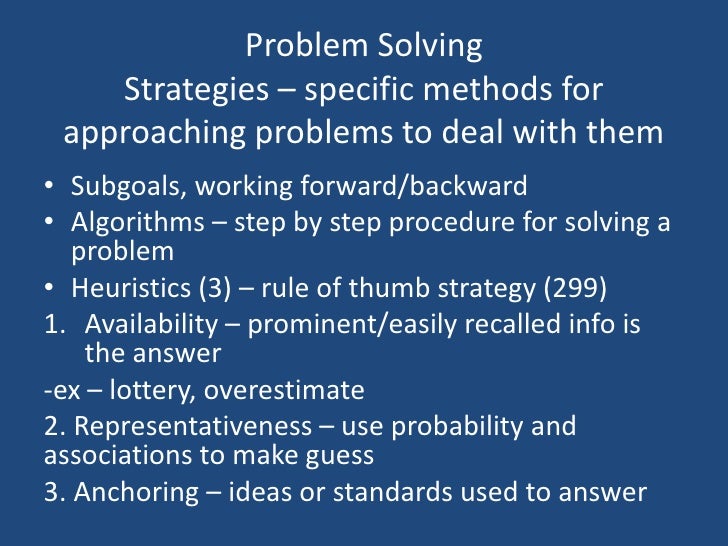 Problem Solving
Strategies – specific methods for approaching problems to deal with them

• Subgoals, working forward/backward
• Algorithms – step by step procedure for solving a problem
• Heuristics (3) – rule of thumb strategy (299)
1. Availability – prominent/easily recalled info is the answer
-ex – lottery, overestimate
2. Representativeness – use probability and associations to make guess
3. Anchoring – ideas or standards used to answer